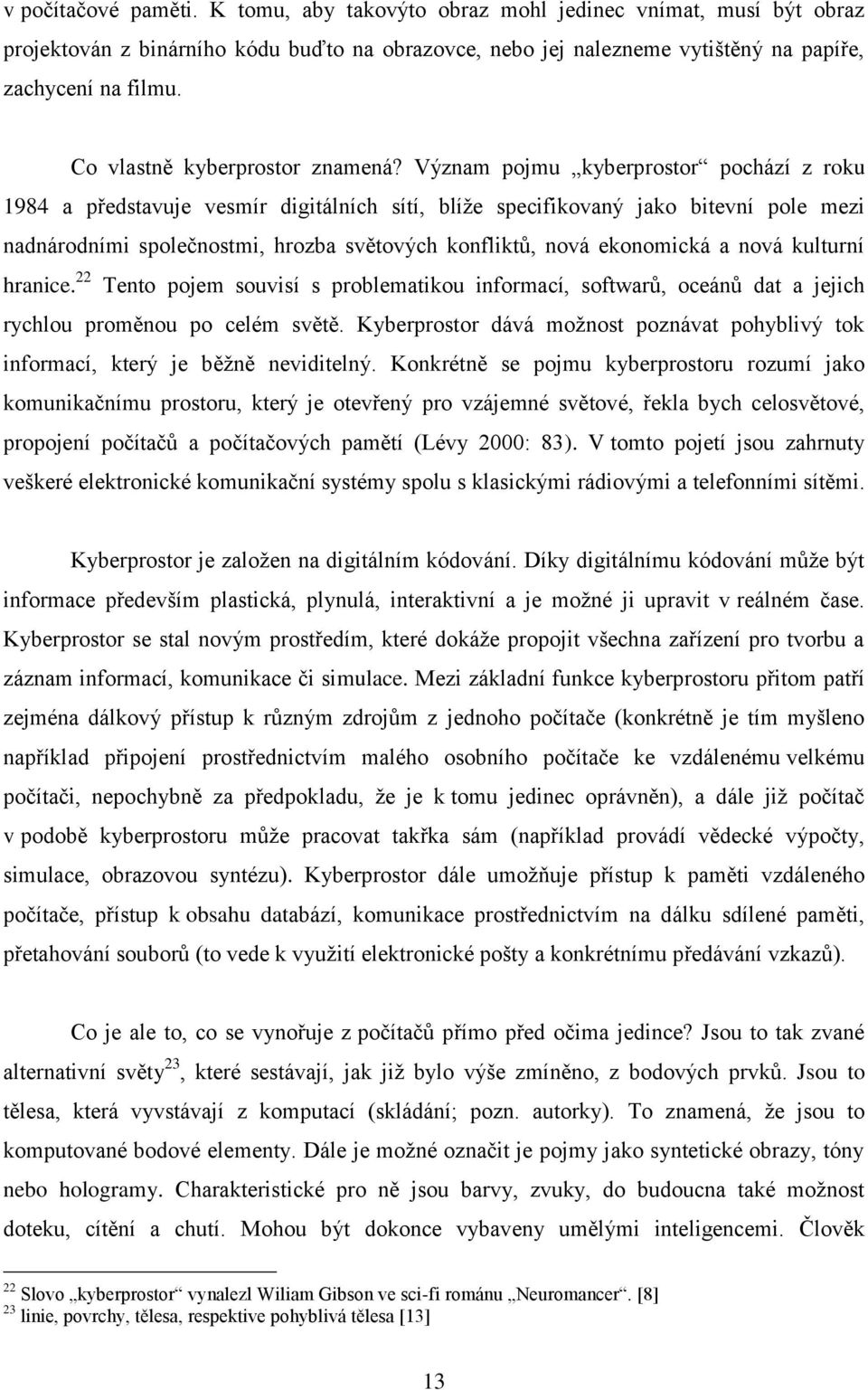 v počítačové paměti. K tomu, aby takovýto obraz mohl jedinec vnímat, musí být obraz projektován z binárního kódu buďto na obrazovce, nebo jej nalezneme vytištěný na papíře, zachycení na filmu.

Co vlastně kyberprostor znamená? Význam pojmu „kyberprostor“ pochází z roku 1984 a představuje vesmír digitálních sítí, blíže specifikovaný jako bitevní pole mezi nadnárodními společnostmi, hrozba světových konfliktů, nová ekonomická a nová kulturní hranice.$^{22}$ Tento pojem souvisí s problematikou informací, softwarů, oceánů dat a jejich rychlou proměnou po celém světě. Kyberprostor dává možnost poznávat pohyblivý tok informací, který je běžně neviditelný. Konkrétně se pojmu kyberprostoru rozumí jako komunikačnímu prostoru, který je otevřený pro vzájemné světové, řekla bych celosvětové, propojení počítačů a počítačových pamětí (Lévy 2000: 83). V tomto pojetí jsou zahrnuty veškeré elektronické komunikační systémy spolu s klasickými rádiovými a telefonními sítěmi.

Kyberprostor je založen na digitálním kódování. Díky digitálnímu kódování může být informace především plastická, plynulá, interaktivní a je možné ji upravit v reálném čase. Kyberprostor se stal novým prostředím, které dokáže propojit všechna zařízení pro tvorbu a záznam informací, komunikace či simulace. Mezi základní funkce kyberprostoru přitom patří zejména dálkový přístup k různým zdrojům z jednoho počítače (konkrétně je tím myšleno například připojení prostřednictvím malého osobního počítače ke vzdálenému velkému počítači, nepochybně za předpokladu, že je k tomu jedinec oprávněn), a dále již počítač v podobě kyberprostoru může pracovat takřka sám (například provádí vědecké výpočty, simulace, obrazovou syntézu). Kyberprostor dále umožňuje přístup k paměti vzdáleného počítače, přístup k obsahu databází, komunikace prostřednictvím na dálku sdílené paměti, přetahování souborů (to vede k využití elektronické pošty a konkrétnímu předávání vzkazů).

Co je ale to, co se vynořuje z počítačů přímo před očima jedince? Jsou to tak zvané alternativní světy$^{23}$, které sestávají, jak již bylo výše zmíněno, z bodových prvků. Jsou to tělesa, která vyvstávají z komputací (skládání; pozn. autorky). To znamená, že jsou to komputované bodové elementy. Dále je možné označit je pojmy jako syntetické obrazy, tóny nebo hologramy. Charakteristické pro ně jsou barvy, zvuky, do budoucna také možnost doteku, cítění a chutí. Mohou být dokonce vybaveny umělými inteligencemi. Člověk

$^{22}$ Slovo „kyberprostor“ vynalezl Wiliam Gibson ve sci-fi románu „Neuromancer“. [8]
$^{23}$ linie, povrchy, tělesa, respektive pohyblivá tělesa [13]

13